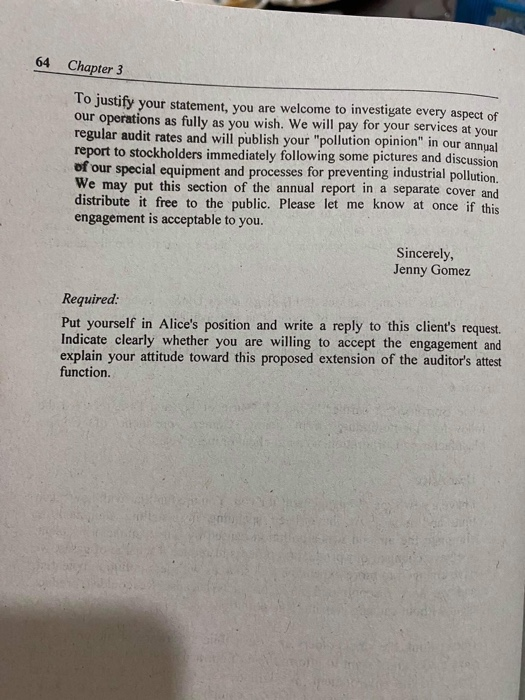 64 Chapter 3

To justify your statement, you are welcome to investigate every aspect of our operations as fully as you wish. We will pay for your services at your regular audit rates and will publish your "pollution opinion" in our annual report to stockholders immediately following some pictures and discussion of our special equipment and processes for preventing industrial pollution. We may put this section of the annual report in a separate cover and distribute it free to the public. Please let me know at once if this engagement is acceptable to you.

Sincerely,
Jenny Gomez

Required:

Put yourself in Alice's position and write a reply to this client's request. Indicate clearly whether you are willing to accept the engagement and explain your attitude toward this proposed extension of the auditor's attest function.